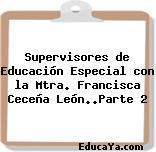 Supervisores de Educación Especial con la Mtra. Francisca Ceceña León..Parte 2

EducaYa.com